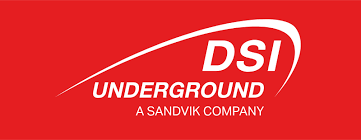 DSI
UNDERGROUND
A SANDVIK COMPANY